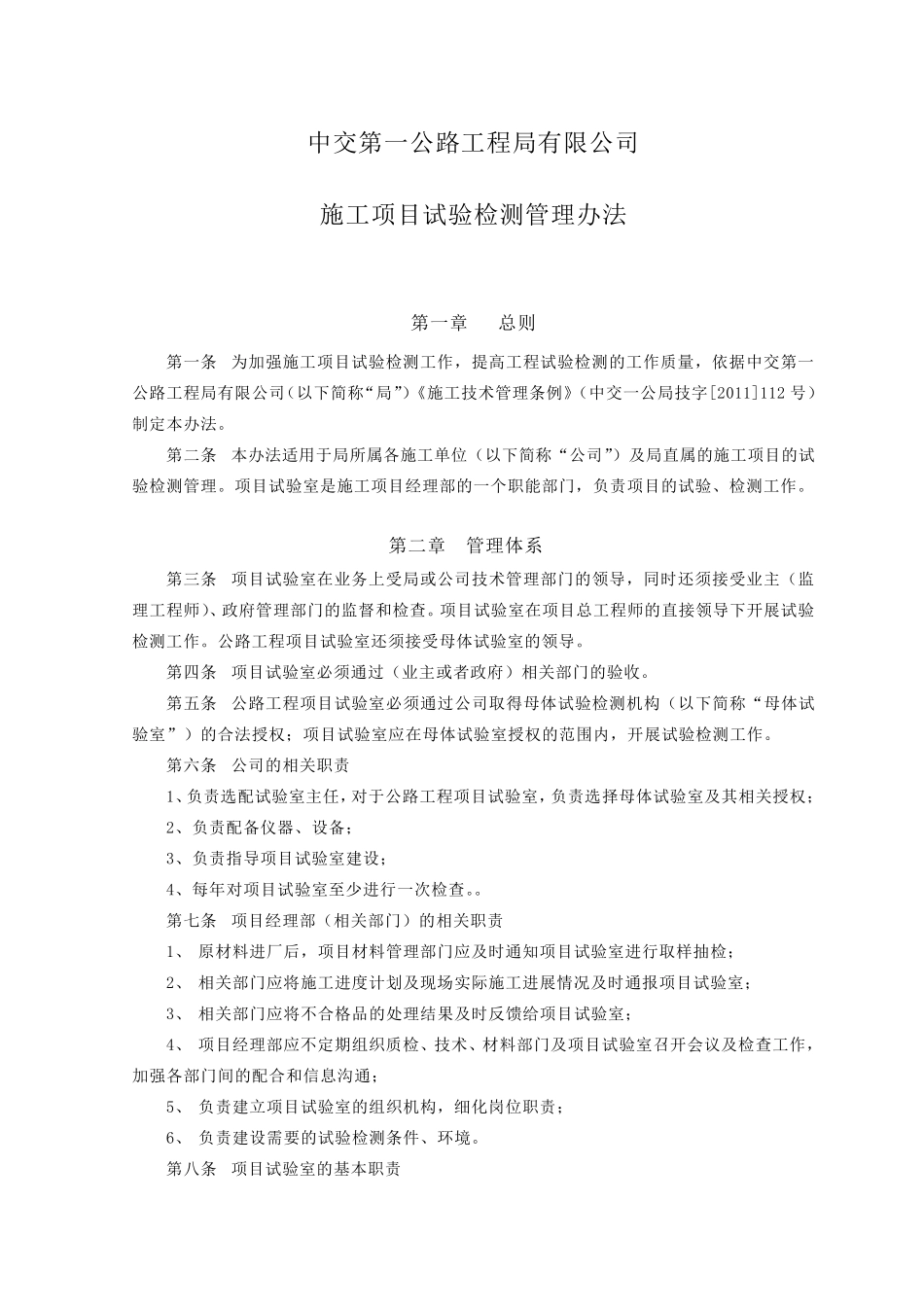 中交第一公路工程局有限公司

施工项目试验检测管理办法

第一章　　总则

第一条　为加强施工项目试验检测工作，提高工程试验检测的工作质量，依据中交第一公路工程局有限公司（以下简称“局”）《施工技术管理条例》（中交一公局技字[2011]112 号）制定本办法。

第二条　本办法适用于局所属各施工单位（以下简称“公司”）及局直属的施工项目的试验检测管理。项目试验室是施工项目经理部的一个职能部门，负责项目的试验、检测工作。

第二章　管理体系

第三条　项目试验室在业务上受局或公司技术管理部门的领导，同时还须接受业主（监理工程师）、政府管理部门的监督和检查。项目试验室在项目总工程师的直接领导下开展试验检测工作。公路工程项目试验室还须接受母体试验室的领导。

第四条　项目试验室必须通过（业主或者政府）相关部门的验收。

第五条　公路工程项目试验室必须通过公司取得母体试验检测机构（以下简称“母体试验室”）的合法授权；项目试验室应在母体试验室授权的范围内，开展试验检测工作。

第六条　公司的相关职责

1、负责选配试验室主任，对于公路工程项目试验室，负责选择母体试验室及其相关授权；

2、负责配备仪器、设备；

3、负责指导项目试验室建设；

4、每年对项目试验室至少进行一次检查。。

第七条　项目经理部（相关部门）的相关职责

1、　原材料进厂后，项目材料管理部门应及时通知项目试验室进行取样抽检；

2、　相关部门应将施工进度计划及现场实际施工进展情况及时通报项目试验室；

3、　相关部门应将不合格品的处理结果及时反馈给项目试验室；

4、　项目经理部应不定期组织质检、技术、材料部门及项目试验室召开会议及检查工作，加强各部门间的配合和信息沟通；

5、　负责建立项目试验室的组织机构，细化岗位职责；

6、　负责建设需要的试验检测条件、环境。

第八条　项目试验室的基本职责